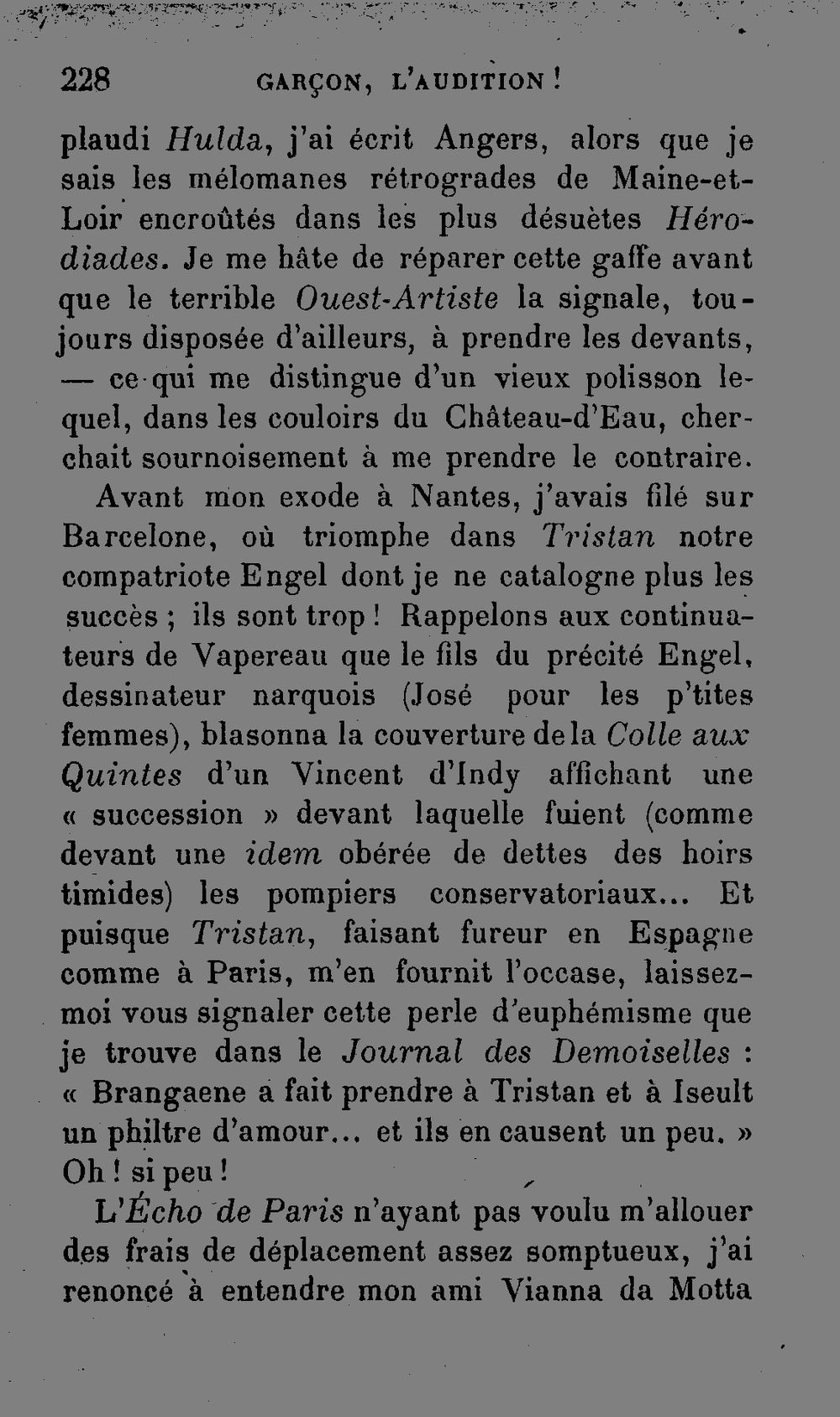 228 GARÇON, L'AUDITION !

plaudi Hulda, j'ai écrit Angers, alors que je sais les mélomanes rétrogrades de Maine-et-Loir encroûtés dans les plus désuètes Hérodiades. Je me hâte de réparer cette gaffe avant que le terrible Ouest-Artiste la signale, toujours disposée d'ailleurs, à prendre les devants, — ce qui me distingue d'un vieux polisson lequel, dans les couloirs du Château-d'Eau, cherchait sournoisement à me prendre le contraire.

Avant mon exode à Nantes, j'avais filé sur Barcelone, où triomphe dans Tristan notre compatriote Engel dont je ne catalogne plus les succès ; ils sont trop ! Rappelons aux continuateurs de Vapereau que le fils du précité Engel, dessinateur narquois (José pour les p'tites femmes), blasonna la couverture de la Colle aux Quintes d'un Vincent d'Indy affichant une « succession » devant laquelle fuient (comme devant une idem obérée de dettes des hoirs timides) les pompiers conservatoriaux... Et puisque Tristan, faisant fureur en Espagne comme à Paris, m'en fournit l'occase, laissez-moi vous signaler cette perle d'euphémisme que je trouve dans le Journal des Demoiselles : « Brangaene a fait prendre à Tristan et à Iseult un philtre d'amour... et ils en causent un peu. » Oh ! si peu !

L'Écho de Paris n'ayant pas voulu m'allouer des frais de déplacement assez somptueux, j'ai renoncé à entendre mon ami Vianna da Motta